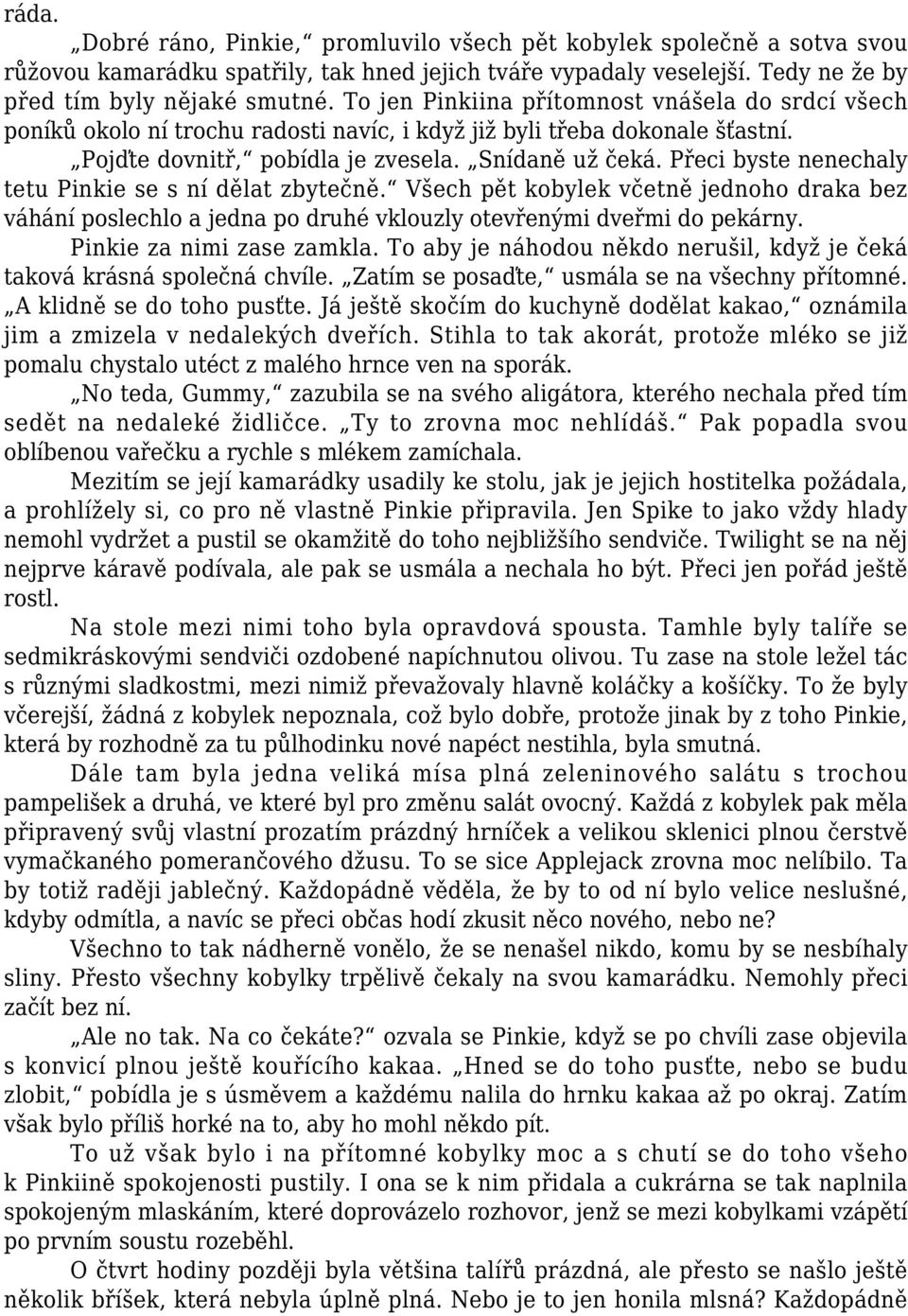 ráda.

„Dobré ráno, Pinkie,“ promluvilo všech pět kobylek společně a sotva svou růžovou kamarádku spatřily, tak hned jejich tváře vypadaly veselejší. Tedy ne že by před tím byly nějaké smutné. To jen Pinkiina přítomnost vnášela do srdcí všech poníků okolo ní trochu radosti navíc, i když již byli třeba dokonale šťastní.

„Pojďte dovnitř,“ pobídla je zvesela. „Snídaně už čeká. Přeci byste nenechaly tetu Pinkie se s ní dělat zbytečně.“ Všech pět kobylek včetně jednoho draka bez váhání poslechlo a jedna po druhé vklouzly otevřenými dveřmi do pekárny.

Pinkie za nimi zase zamkla. To aby je náhodou někdo nerušil, když je čeká taková krásná společná chvíle. „Zatím se posaďte,“ usmála se na všechny přítomné. „A klidně se do toho pusťte. Já ještě skočím do kuchyně dodělat kakao,“ oznámila jim a zmizela v nedalekých dveřích. Stihla to tak akorát, protože mléko se již pomalu chystalo utéct z malého hrnce ven na sporák.

„No teda, Gummy,“ zazubila se na svého aligátora, kterého nechala před tím sedět na nedaleké židličce. „Ty to zrovna moc nehlídáš.“ Pak popadla svou oblíbenou vařečku a rychle s mlékem zamíchala.

Mezitím se její kamarádky usadily ke stolu, jak je jejich hostitelka požádala, a prohlížely si, co pro ně vlastně Pinkie připravila. Jen Spike to jako vždy hlady nemohl vydržet a pustil se okamžitě do toho nejbližšího sendviče. Twilight se na něj nejprve káravě podívala, ale pak se usmála a nechala ho být. Přeci jen pořád ještě rostl.

Na stole mezi nimi toho byla opravdová spousta. Tamhle byly talíře se sedmikráskovými sendviči ozdobené napíchnutou olivou. Tu zase na stole ležel tác s různými sladkostmi, mezi nimiž převažovaly hlavně koláčky a košíčky. To že byly včerejší, žádná z kobylek nepoznala, což bylo dobře, protože jinak by z toho Pinkie, která by rozhodně za tu půlhodinku nové napéct nestihla, byla smutná.

Dále tam byla jedna veliká mísa plná zeleninového salátu s trochou pampelišek a druhá, ve které byl pro změnu salát ovocný. Každá z kobylek pak měla připravený svůj vlastní prozatím prázdný hrníček a velikou sklenici plnou čerstvě vymačkaného pomerančového džusu. To se sice Applejack zrovna moc nelíbilo. Ta by totiž raději jablečný. Každopádně věděla, že by to od ní bylo velice neslušné, kdyby odmítla, a navíc se přeci občas hodí zkusit něco nového, nebo ne?

Všechno to tak nádherně vonělo, že se nenašel nikdo, komu by se nesbíhaly sliny. Přesto všechny kobylky trpělivě čekaly na svou kamarádku. Nemohly přeci začít bez ní.

„Ale no tak. Na co čekáte?“ ozvala se Pinkie, když se po chvíli zase objevila s konvicí plnou ještě kouřícího kakaa. „Hned se do toho pusťte, nebo se budu zlobit,“ pobídla je s úsměvem a každému nalila do hrnku kakaa až po okraj. Zatím však bylo příliš horké na to, aby ho mohl někdo pít.

To už však bylo i na přítomné kobylky moc a s chutí se do toho všeho k Pinkiině spokojenosti pustily. I ona se k nim přidala a cukrárna se tak naplnila spokojeným mlaskáním, které doprovázelo rozhovor, jenž se mezi kobylkami vzápětí po prvním soustu rozeběhl.

O čtvrt hodiny později byla většina talířů prázdná, ale přesto se našlo ještě několik bříšek, která nebyla úplně plná. Nebo je to jen honila mlsná? Každopádně